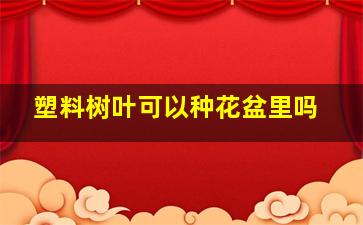 塑料树叶可以种花盆里吗